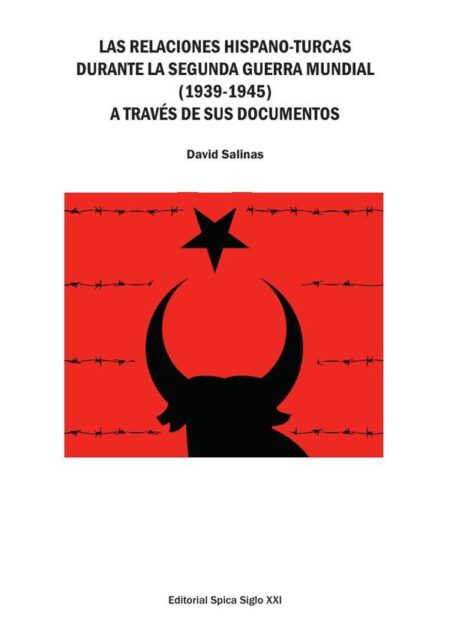 LAS RELACIONES HISPANO-TURCAS
DURANTE LA SEGUNDA GUERRA MUNDIAL
(1939-1945)
A TRAVÉS DE SUS DOCUMENTOS

David Salinas

Editorial Spica Siglo XXI